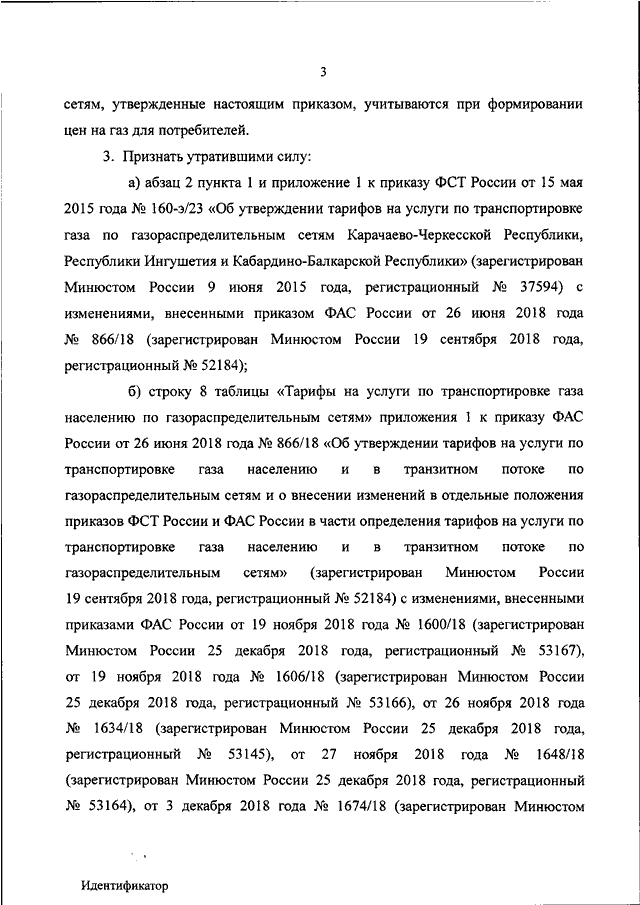 3

сетям, утвержденные настоящим приказом, учитываются при формировании цен на газ для потребителей.

3. Признать утратившими силу:

а) абзац 2 пункта 1 и приложение 1 к приказу ФСТ России от 15 мая 2015 года № 160-э/23 «Об утверждении тарифов на услуги по транспортировке газа по газораспределительным сетям Карачаево-Черкесской Республики, Республики Ингушетия и Кабардино-Балкарской Республики» (зарегистрирован Минюстом России 9 июня 2015 года, регистрационный № 37594) с изменениями, внесенными приказом ФАС России от 26 июня 2018 года № 866/18 (зарегистрирован Минюстом России 19 сентября 2018 года, регистрационный № 52184);

б) строку 8 таблицы «Тарифы на услуги по транспортировке газа населению по газораспределительным сетям» приложения 1 к приказу ФАС России от 26 июня 2018 года № 866/18 «Об утверждении тарифов на услуги по транспортировке газа населению и в транзитном потоке по газораспределительным сетям и о внесении изменений в отдельные положения приказов ФСТ России и ФАС России в части определения тарифов на услуги по транспортировке газа населению и в транзитном потоке по газораспределительным сетям» (зарегистрирован Минюстом России 19 сентября 2018 года, регистрационный № 52184) с изменениями, внесенными приказами ФАС России от 19 ноября 2018 года № 1600/18 (зарегистрирован Минюстом России 25 декабря 2018 года, регистрационный № 53167), от 19 ноября 2018 года № 1606/18 (зарегистрирован Минюстом России 25 декабря 2018 года, регистрационный № 53166), от 26 ноября 2018 года № 1634/18 (зарегистрирован Минюстом России 25 декабря 2018 года, регистрационный № 53145), от 27 ноября 2018 года № 1648/18 (зарегистрирован Минюстом России 25 декабря 2018 года, регистрационный № 53164), от 3 декабря 2018 года № 1674/18 (зарегистрирован Минюстом

Идентификатор